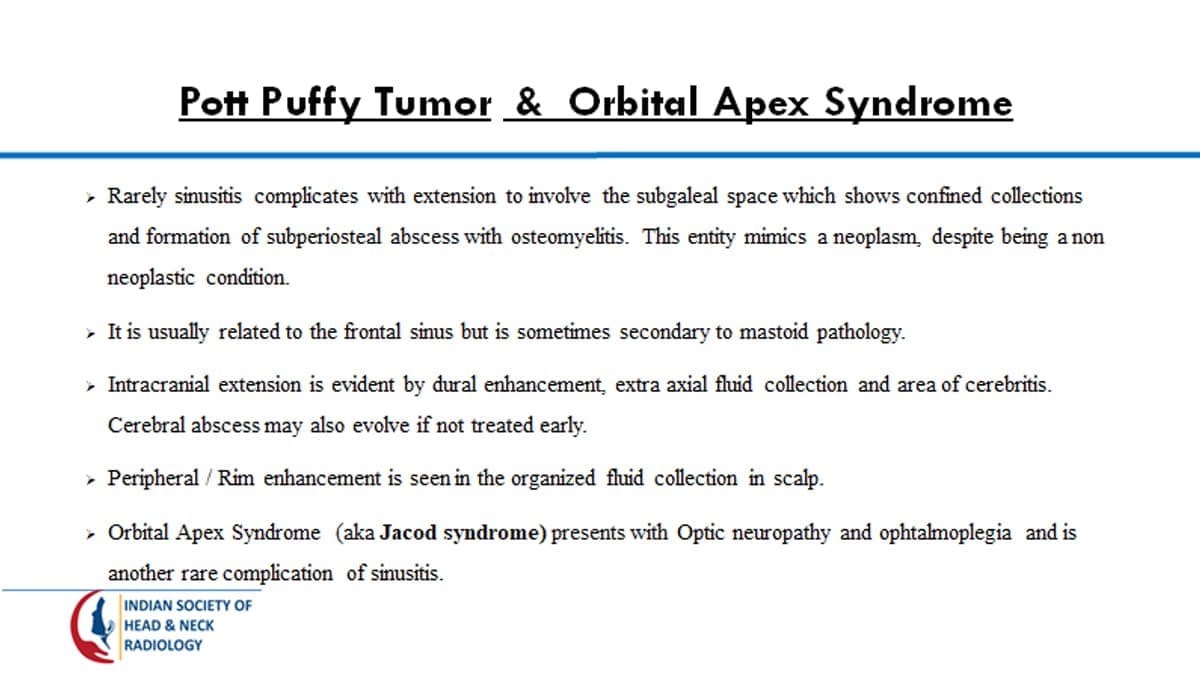 Pott Puffy Tumor & Orbital Apex Syndrome

➢ Rarely sinusitis complicates with extension to involve the subgaleal space which shows confined collections and formation of subperiosteal abscess with osteomyelitis. This entity mimics a neoplasm, despite being a non neoplastic condition.

➢ It is usually related to the frontal sinus but is sometimes secondary to mastoid pathology.

➢ Intracranial extension is evident by dural enhancement, extra axial fluid collection and area of cerebritis. Cerebral abscess may also evolve if not treated early.

➢ Peripheral / Rim enhancement is seen in the organized fluid collection in scalp.

➢ Orbital Apex Syndrome (aka Jacod syndrome) presents with Optic neuropathy and ophtalmoplegia and is another rare complication of sinusitis.

INDIAN SOCIETY OF
HEAD & NECK
RADIOLOGY